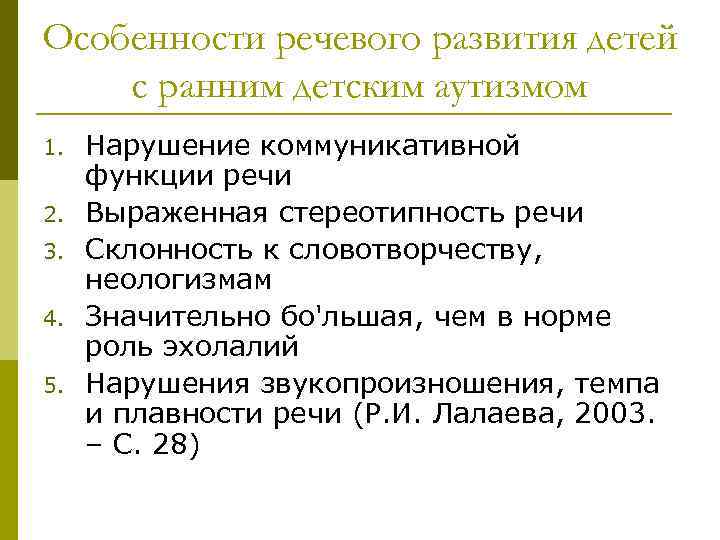 Особенности речевого развития детей с ранним детским аутизмом

1. Нарушение коммуникативной функции речи
2. Выраженная стереотипность речи
3. Склонность к словотворчеству, неологизмам
4. Значительно бо'льшая, чем в норме роль эхолалий
5. Нарушения звукопроизношения, темпа и плавности речи (Р.И. Лалаева, 2003. – С. 28)